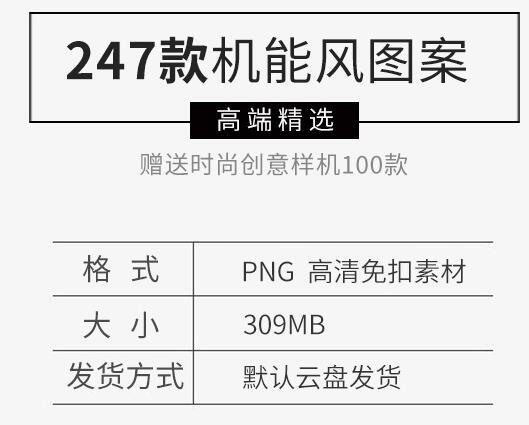 247款机能风图案

高端精选

赠送时尚创意样机100款

| 格 式 | PNG 高清免扣素材 |
|---|---|
| 大 小 | 309MB |
| 发货方式 | 默认云盘发货 |